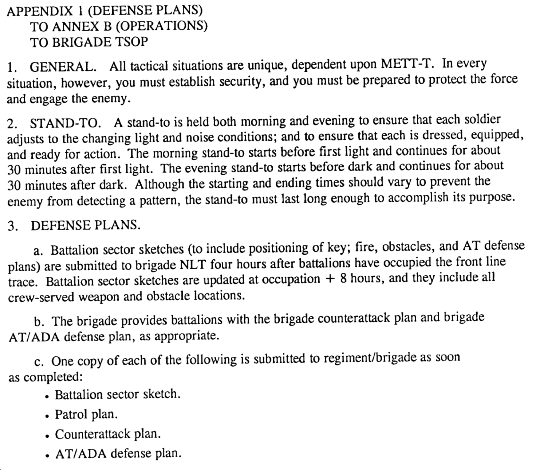 APPENDIX 1 (DEFENSE PLANS)
TO ANNEX B (OPERATIONS)
TO BRIGADE TSOP

1. GENERAL. All tactical situations are unique, dependent upon METT-T. In every situation, however, you must establish security, and you must be prepared to protect the force and engage the enemy.

2. STAND-TO. A stand-to is held both morning and evening to ensure that each soldier adjusts to the changing light and noise conditions; and to ensure that each is dressed, equipped, and ready for action. The morning stand-to starts before first light and continues for about 30 minutes after first light. The evening stand-to starts before dark and continues for about 30 minutes after dark. Although the starting and ending times should vary to prevent the enemy from detecting a pattern, the stand-to must last long enough to accomplish its purpose.

3. DEFENSE PLANS.

a. Battalion sector sketches (to include positioning of key; fire, obstacles, and AT defense plans) are submitted to brigade NLT four hours after battalions have occupied the front line trace. Battalion sector sketches are updated at occupation + 8 hours, and they include all crew-served weapon and obstacle locations.

b. The brigade provides battalions with the brigade counterattack plan and brigade AT/ADA defense plan, as appropriate.

c. One copy of each of the following is submitted to regiment/brigade as soon as completed:
• Battalion sector sketch.
• Patrol plan.
• Counterattack plan.
• AT/ADA defense plan.